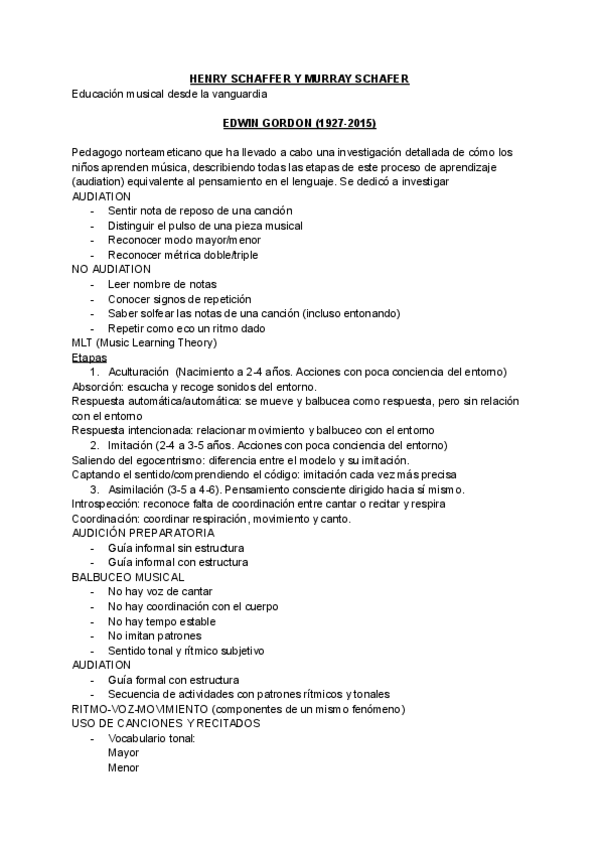 HENRY SCHAFFER Y MURRAY SCHAFER

Educación musical desde la vanguardia

EDWIN GORDON (1927-2015)

Pedagogo norteameticano que ha llevado a cabo una investigación detallada de cómo los niños aprenden música, describiendo todas las etapas de este proceso de aprendizaje (audiation) equivalente al pensamiento en el lenguaje. Se dedicó a investigar

AUDIATION

- Sentir nota de reposo de una canción
- Distinguir el pulso de una pieza musical
- Reconocer modo mayor/menor
- Reconocer métrica doble/triple

NO AUDIATION

- Leer nombre de notas
- Conocer signos de repetición
- Saber solfear las notas de una canción (incluso entonando)
- Repetir como eco un ritmo dado

MLT (Music Learning Theory)

Etapas

1. Aculturación (Nacimiento a 2-4 años. Acciones con poca conciencia del entorno)

Absorción: escucha y recoge sonidos del entorno.

Respuesta automática/automática: se mueve y balbucea como respuesta, pero sin relación con el entorno

Respuesta intencionada: relacionar movimiento y balbuceo con el entorno

2. Imitación (2-4 a 3-5 años. Acciones con poca conciencia del entorno)

Saliendo del egocentrismo: diferencia entre el modelo y su imitación.

Captando el sentido/comprendiendo el código: imitación cada vez más precisa

3. Asimilación (3-5 a 4-6). Pensamiento consciente dirigido hacia sí mismo.

Introspección: reconoce falta de coordinación entre cantar o recitar y respira

Coordinación: coordinar respiración, movimiento y canto.

AUDICIÓN PREPARATORIA

- Guía informal sin estructura
- Guía informal con estructura

BALBUCEO MUSICAL

- No hay voz de cantar
- No hay coordinación con el cuerpo
- No hay tempo estable
- No imitan patrones
- Sentido tonal y rítmico subjetivo

AUDIATION

- Guía formal con estructura
- Secuencia de actividades con patrones rítmicos y tonales

RITMO-VOZ-MOVIMIENTO (componentes de un mismo fenómeno)

USO DE CANCIONES Y RECITADOS

- Vocabulario tonal:
Mayor
Menor